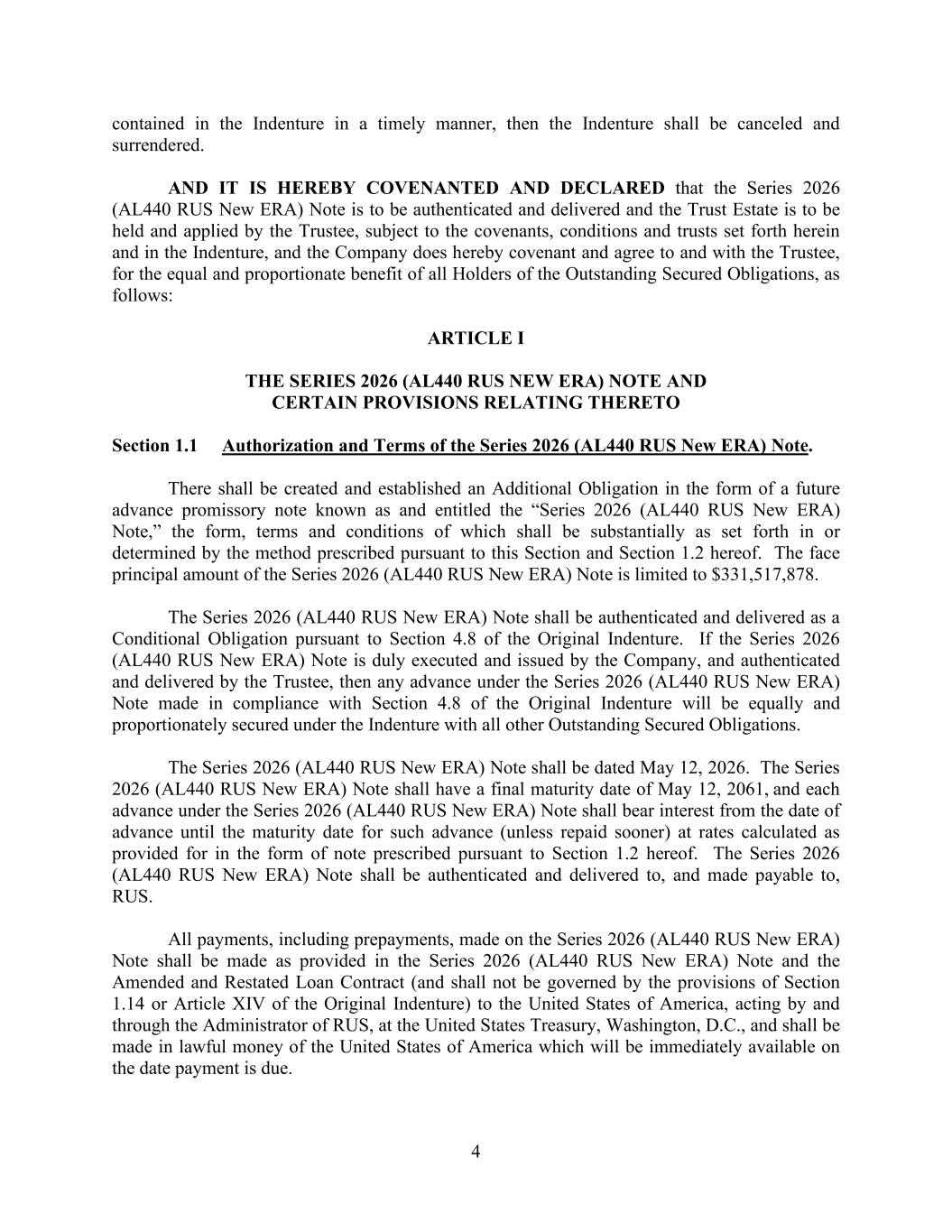 contained in the Indenture in a timely manner, then the Indenture shall be canceled and surrendered.

AND IT IS HEREBY COVENANTED AND DECLARED that the Series 2026 (AL440 RUS New ERA) Note is to be authenticated and delivered and the Trust Estate is to be held and applied by the Trustee, subject to the covenants, conditions and trusts set forth herein and in the Indenture, and the Company does hereby covenant and agree to and with the Trustee, for the equal and proportionate benefit of all Holders of the Outstanding Secured Obligations, as follows:

ARTICLE I

THE SERIES 2026 (AL440 RUS NEW ERA) NOTE AND CERTAIN PROVISIONS RELATING THERETO

Section 1.1 Authorization and Terms of the Series 2026 (AL440 RUS New ERA) Note.

There shall be created and established an Additional Obligation in the form of a future advance promissory note known as and entitled the “Series 2026 (AL440 RUS New ERA) Note,” the form, terms and conditions of which shall be substantially as set forth in or determined by the method prescribed pursuant to this Section and Section 1.2 hereof. The face principal amount of the Series 2026 (AL440 RUS New ERA) Note is limited to $331,517,878.

The Series 2026 (AL440 RUS New ERA) Note shall be authenticated and delivered as a Conditional Obligation pursuant to Section 4.8 of the Original Indenture. If the Series 2026 (AL440 RUS New ERA) Note is duly executed and issued by the Company, and authenticated and delivered by the Trustee, then any advance under the Series 2026 (AL440 RUS New ERA) Note made in compliance with Section 4.8 of the Original Indenture will be equally and proportionately secured under the Indenture with all other Outstanding Secured Obligations.

The Series 2026 (AL440 RUS New ERA) Note shall be dated May 12, 2026. The Series 2026 (AL440 RUS New ERA) Note shall have a final maturity date of May 12, 2061, and each advance under the Series 2026 (AL440 RUS New ERA) Note shall bear interest from the date of advance until the maturity date for such advance (unless repaid sooner) at rates calculated as provided for in the form of note prescribed pursuant to Section 1.2 hereof. The Series 2026 (AL440 RUS New ERA) Note shall be authenticated and delivered to, and made payable to, RUS.

All payments, including prepayments, made on the Series 2026 (AL440 RUS New ERA) Note shall be made as provided in the Series 2026 (AL440 RUS New ERA) Note and the Amended and Restated Loan Contract (and shall not be governed by the provisions of Section 1.14 or Article XIV of the Original Indenture) to the United States of America, acting by and through the Administrator of RUS, at the United States Treasury, Washington, D.C., and shall be made in lawful money of the United States of America which will be immediately available on the date payment is due.

4